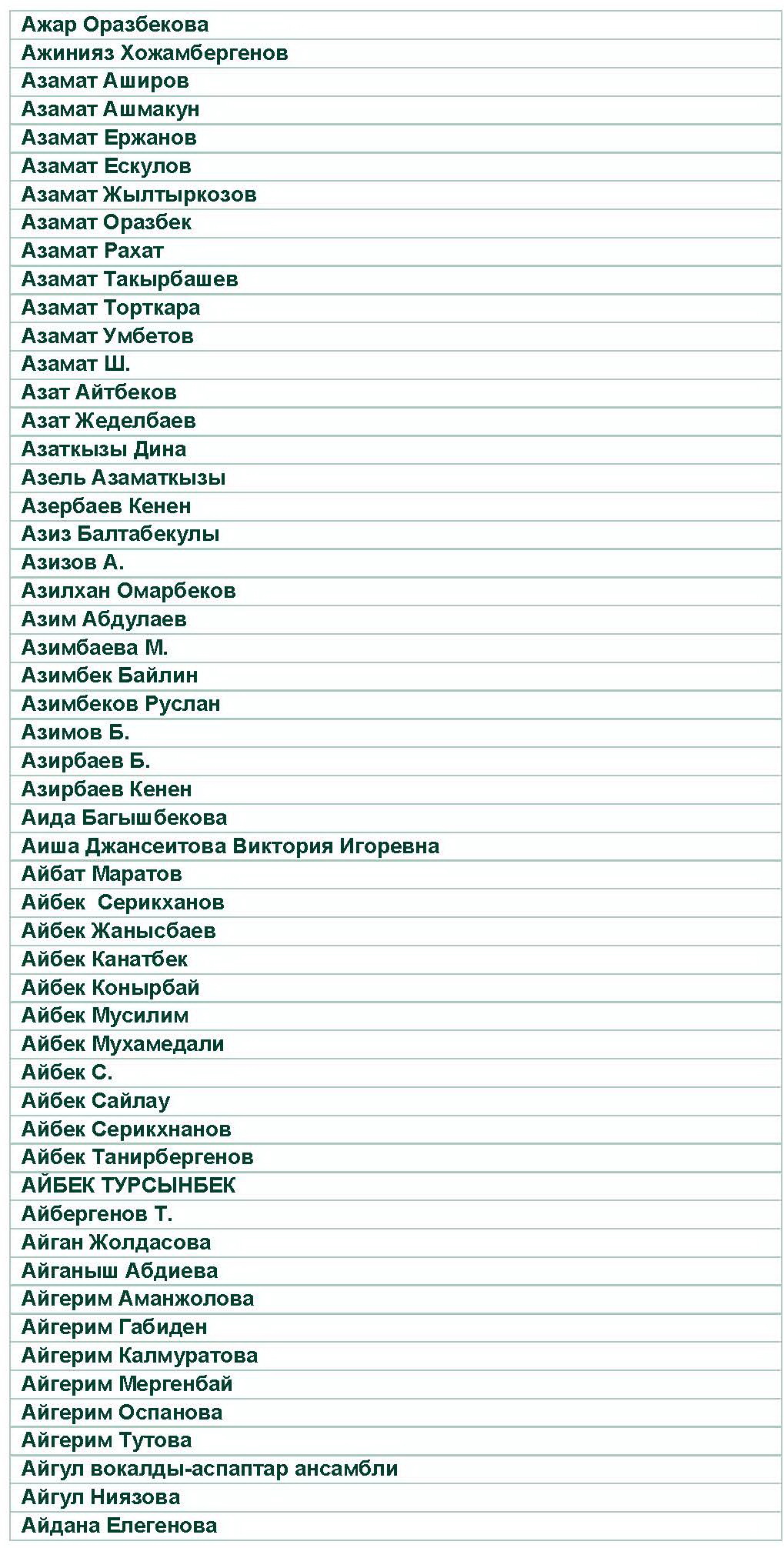 | Ажар Оразбекова |
|---|
| Ажинияз Хожамбергенов |
| Азамат Аширов |
| Азамат Ашмакун |
| Азамат Ержанов |
| Азамат Ескулов |
| Азамат Жылтыркозов |
| Азамат Оразбек |
| Азамат Рахат |
| Азамат Такырбашев |
| Азамат Торткара |
| Азамат Умбетов |
| Азамат Ш. |
| Азат Айтбеков |
| Азат Жеделбаев |
| Азаткызы Дина |
| Азель Азаматкызы |
| Азербаев Кенен |
| Азиз Балтабекулы |
| Азизов А. |
| Азилхан Омарбеков |
| Азим Абдулаев |
| Азимбаева М. |
| Азимбек Байлин |
| Азимбеков Руслан |
| Азимов Б. |
| Азирбаев Б. |
| Азирбаев Кенен |
| Аида Багышбекова |
| Аиша Джансеитова Виктория Игоревна |
| Айбат Маратов |
| Айбек  Серикханов |
| Айбек Жанысбаев |
| Айбек Канатбек |
| Айбек Конырбай |
| Айбек Мусилим |
| Айбек Мухамедали |
| Айбек С. |
| Айбек Сайлау |
| Айбек Серикхнанов |
| Айбек Танирбергенов |
| АЙБЕК ТУРСЫНБЕК |
| Айбергенов Т. |
| Айган Жолдасова |
| Айганыш Абдиева |
| Айгерим Аманжолова |
| Айгерим Габиден |
| Айгерим Калмуратова |
| Айгерим Мергенбай |
| Айгерим Оспанова |
| Айгерим Тутова |
| Айгул вокалды-аспаптар ансамбли |
| Айгул Ниязова |
| Айдана Елегенова |